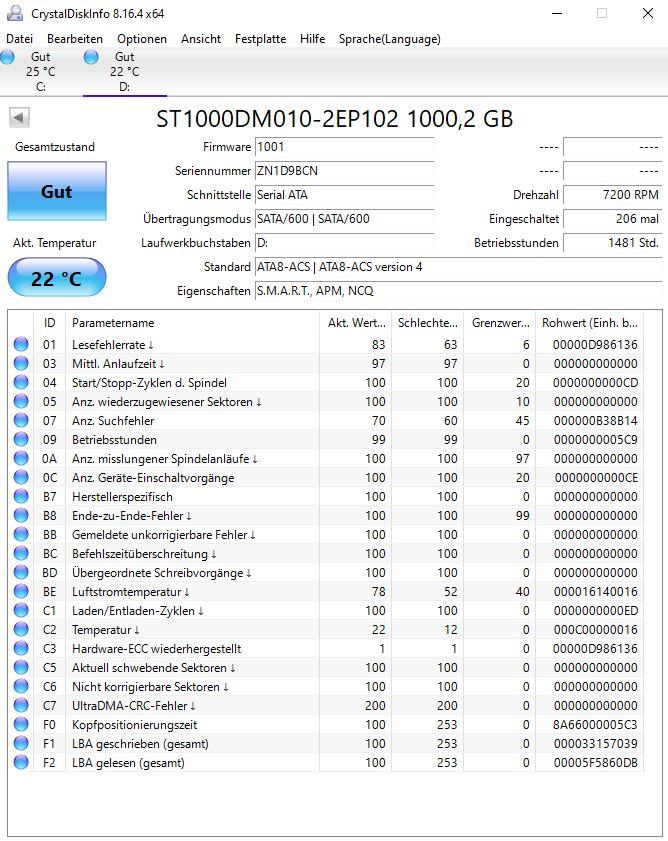 CrystalDiskInfo 8.16.4 x64

Datei Bearbeiten Optionen Ansicht Festplatte Hilfe Sprache(Language)

Gut
25 °C
C:

Gut
22 °C
D:

ST1000DM010-2EP102 1000,2 GB

Gesamtzustand

Gut

Akt. Temperatur

22 °C

Firmware 1001
Seriennummer ZN1D9BCN
Schnittstelle Serial ATA
Übertragungsmodus SATA/600 | SATA/600
Laufwerkbuchstaben D:
Standard ATA8-ACS | ATA8-ACS version 4
Eigenschaften S.M.A.R.T., APM, NCQ

---- ----
---- ----
Drehzahl 7200 RPM
Eingeschaltet 206 mal
Betriebsstunden 1481 Std.

| | ID | Parametername | Akt. Wert... | Schlechte... | Grenzwer... | Rohwert (Einh. b... |
|---|---|---|---|---|---|---|
| | 01 | Lesefehlerrate ↓ | 83 | 63 | 6 | 00000D986136 |
| | 03 | Mittl. Anlaufzeit ↓ | 97 | 97 | 0 | 000000000000 |
| | 04 | Start/Stopp-Zyklen d. Spindel | 100 | 100 | 20 | 0000000000CD |
| | 05 | Anz. wiederzugewiesener Sektoren ↓ | 100 | 100 | 10 | 000000000000 |
| | 07 | Anz. Suchfehler | 70 | 60 | 45 | 000000B38B14 |
| | 09 | Betriebsstunden | 99 | 99 | 0 | 0000000005C9 |
| | 0A | Anz. misslungener Spindelanläufe ↓ | 100 | 100 | 97 | 000000000000 |
| | 0C | Anz. Geräte-Einschaltvorgänge | 100 | 100 | 20 | 0000000000CE |
| | B7 | Herstellerspezifisch | 100 | 100 | 0 | 000000000000 |
| | B8 | Ende-zu-Ende-Fehler ↓ | 100 | 100 | 99 | 000000000000 |
| | BB | Gemeldete unkorrigierbare Fehler ↓ | 100 | 100 | 0 | 000000000000 |
| | BC | Befehlszeitüberschreitung ↓ | 100 | 100 | 0 | 000000000000 |
| | BD | Übergeordnete Schreibvorgänge ↓ | 100 | 100 | 0 | 000000000000 |
| | BE | Luftstromtemperatur ↓ | 78 | 52 | 40 | 000016140016 |
| | C1 | Laden/Entladen-Zyklen ↓ | 100 | 100 | 0 | 0000000000ED |
| | C2 | Temperatur ↓ | 22 | 12 | 0 | 000C00000016 |
| | C3 | Hardware-ECC wiederhergestellt | 1 | 1 | 0 | 00000D986136 |
| | C5 | Aktuell schwebende Sektoren ↓ | 100 | 100 | 0 | 000000000000 |
| | C6 | Nicht korrigierbare Sektoren ↓ | 100 | 100 | 0 | 000000000000 |
| | C7 | UltraDMA-CRC-Fehler ↓ | 200 | 200 | 0 | 000000000000 |
| | F0 | Kopfpositionierungszeit | 100 | 253 | 0 | 8A66000005C3 |
| | F1 | LBA geschrieben (gesamt) | 100 | 253 | 0 | 000033157039 |
| | F2 | LBA gelesen (gesamt) | 100 | 253 | 0 | 00005F5860DB |